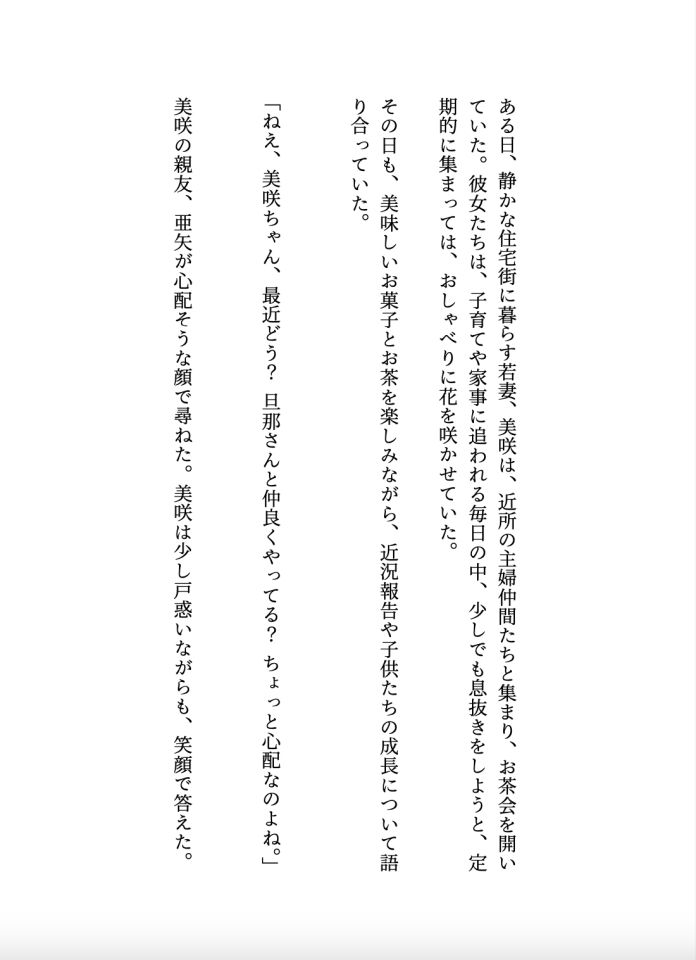 ある日、静かな住宅街に暮らす若妻、美咲は、近所の主婦仲間たちと集まり、お茶会を開いていた。彼女たちは、子育てや家事に追われる毎日の中、少しでも息抜きをしようと、定期的に集まっては、おしゃべりに花を咲かせていた。

その日も、美味しいお菓子とお茶を楽しみながら、近況報告や子供たちの成長について語り合っていた。

「ねえ、美咲ちゃん、最近どう？旦那さんと仲良くやってる？ちょっと心配なのよね。」

美咲の親友、亜矢が心配そうな顔で尋ねた。美咲は少し戸惑いながらも、笑顔で答えた。